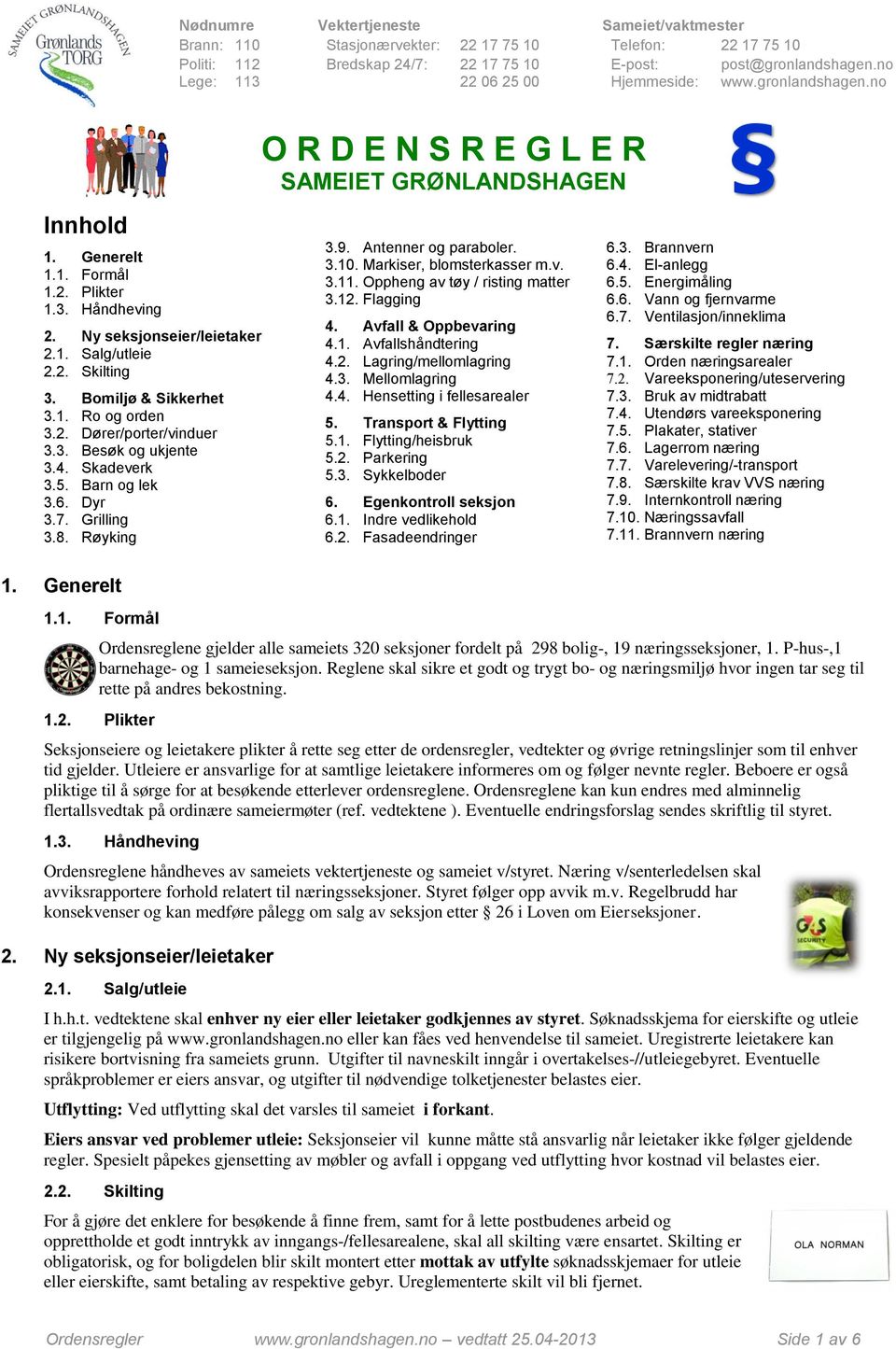 SAMEIET GRØNLANDSHAGEN
Grønlands TORG

Nødnumre
Brann: 110
Politi: 112
Lege: 113

Vektertjeneste
Stasjonærvekter: 22 17 75 10
Bredskap 24/7: 22 17 75 10
22 06 25 00

Sameiet/vaktmester
Telefon: 22 17 75 10
E-post: post@gronlandshagen.no
Hjemmeside: www.gronlandshagen.no

ORDENSREGLER
SAMEIET GRØNLANDSHAGEN

§

Innhold

1. Generelt
1.1. Formål
1.2. Plikter
1.3. Håndheving

2. Ny seksjonseier/leietaker
2.1. Salg/utleie
2.2. Skilting

3. Bomiljø & Sikkerhet
3.1. Ro og orden
3.2. Dører/porter/vinduer
3.3. Besøk og ukjente
3.4. Skadeverk
3.5. Barn og lek
3.6. Dyr
3.7. Grilling
3.8. Røyking

3.9. Antenner og paraboler.
3.10. Markiser, blomsterkasser m.v.
3.11. Oppheng av tøy / risting matter
3.12. Flagging

4. Avfall & Oppbevaring
4.1. Avfallshåndtering
4.2. Lagring/mellomlagring
4.3. Mellomlagring
4.4. Hensetting i fellesarealer

5. Transport & Flytting
5.1. Flytting/heisbruk
5.2. Parkering
5.3. Sykkelboder

6. Egenkontroll seksjon
6.1. Indre vedlikehold
6.2. Fasadeendringer

6.3. Brannvern
6.4. El-anlegg
6.5. Energimåling
6.6. Vann og fjernvarme
6.7. Ventilasjon/inneklima

7. Særskilte regler næring
7.1. Orden næringsarealer
7.2. Vareeksponering/uteservering
7.3. Bruk av midtrabatt
7.4. Utendørs vareeksponering
7.5. Plakater, stativer
7.6. Lagerrom næring
7.7. Varelevering/-transport
7.8. Særskilte krav VVS næring
7.9. Internkontroll næring
7.10. Næringssavfall
7.11. Brannvern næring

1. Generelt

1.1. Formål

Ordensreglene gjelder alle sameiets 320 seksjoner fordelt på 298 bolig-, 19 næringsseksjoner, 1. P-hus-,1 barnehage- og 1 sameieseksjon. Reglene skal sikre et godt og trygt bo- og næringsmiljø hvor ingen tar seg til rette på andres bekostning.

1.2. Plikter

Seksjonseiere og leietakere plikter å rette seg etter de ordensregler, vedtekter og øvrige retningslinjer som til enhver tid gjelder. Utleiere er ansvarlige for at samtlige leietakere informeres om og følger nevnte regler. Beboere er også pliktige til å sørge for at besøkende etterlever ordensreglene. Ordensreglene kan kun endres med alminnelig flertallsvedtak på ordinære sameiermøter (ref. vedtektene ). Eventuelle endringsforslag sendes skriftlig til styret.

1.3. Håndheving

Ordensreglene håndheves av sameiets vektertjeneste og sameiet v/styret. Næring v/senterledelsen skal avviksrapportere forhold relatert til næringsseksjoner. Styret følger opp avvik m.v. Regelbrudd har konsekvenser og kan medføre pålegg om salg av seksjon etter § 26 i Loven om Eierseksjoner.

G4S SECURITY

2. Ny seksjonseier/leietaker

2.1. Salg/utleie

I h.h.t. vedtektene skal enhver ny eier eller leietaker godkjennes av styret. Søknadsskjema for eierskifte og utleie er tilgjengelig på www.gronlandshagen.no eller kan fåes ved henvendelse til sameiet. Uregistrerte leietakere kan risikere bortvisning fra sameiets grunn. Utgifter til navneskilt inngår i overtakelses-//utleiegebyret. Eventuelle språkproblemer er eiers ansvar, og utgifter til nødvendige tolketjenester belastes eier.

Utflytting: Ved utflytting skal det varsles til sameiet i forkant.

Eiers ansvar ved problemer utleie: Seksjonseier vil kunne måtte stå ansvarlig når leietaker ikke følger gjeldende regler. Spesielt påpekes gjensetting av møbler og avfall i oppgang ved utflytting hvor kostnad vil belastes eier.

2.2. Skilting

For å gjøre det enklere for besøkende å finne frem, samt for å lette postbudenes arbeid og opprettholde et godt inntrykk av inngangs-/fellesarealene, skal all skilting være ensartet. Skilting er obligatorisk, og for boligdelen blir skilt montert etter mottak av utfylte søknadsskjemaer for utleie eller eierskifte, samt betaling av respektive gebyr. Ureglementerte skilt vil bli fjernet.

OLA NORMAN

Ordensregler www.gronlandshagen.no – vedtatt 25.04-2013 Side 1 av 6